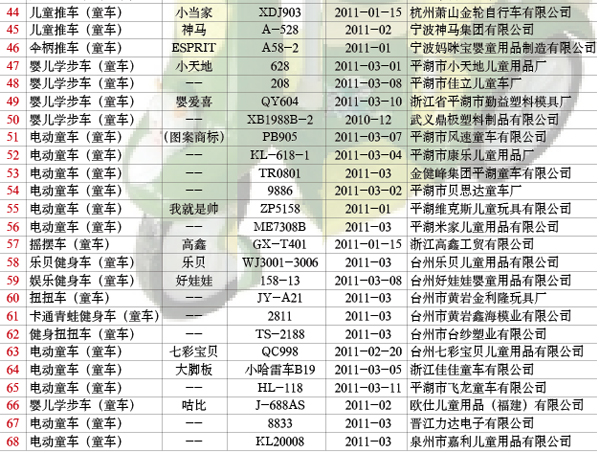 | 44 | 儿童推车（童车） | 小当家 | XDJ903 | 2011-01-15 | 杭州萧山金轮自行车有限公司 |
|---|---|---|---|---|---|
| 45 | 儿童推车（童车） | 神马 | A-528 | 2011-02 | 宁波神马集团有限公司 |
| 46 | 伞柄推车（童车） | ESPRIT | A58-2 | 2011-01 | 宁波妈咪宝婴童用品制造有限公司 |
| 47 | 婴儿学步车（童车） | 小天地 | 628 | 2011-03-01 | 平湖市小天地儿童用品厂 |
| 48 | 婴儿学步车（童车） | -- | 208 | 2011-03-08 | 平湖市佳立儿童车厂 |
| 49 | 婴儿学步车（童车） | 婴爱喜 | QY604 | 2011-03-10 | 浙江省平湖市勤益塑料模具厂 |
| 50 | 婴儿学步车（童车） | -- | XB1988B-2 | 2010-12 | 武义鼎极塑料制品有限公司 |
| 51 | 电动童车（童车） | （图案商标） | PB905 | 2011-03-07 | 平湖市风速童车有限公司 |
| 52 | 电动童车（童车） | -- | KL-618-1 | 2011-03-04 | 平湖市康乐儿童用品厂 |
| 53 | 电动童车（童车） | -- | TR0801 | 2011-03 | 金健峰集团平湖童车有限公司 |
| 54 | 电动童车（童车） | -- | 9886 | 2011-03-02 | 平湖市贝思达童车厂 |
| 55 | 电动童车（童车） | 我就是帅 | ZP5158 | 2011-01 | 平湖维克斯儿童玩具有限公司 |
| 56 | 电动童车（童车） | -- | ME7308B | 2011-03 | 平湖米家儿童用品有限公司 |
| 57 | 摇摆车（童车） | 高鑫 | GX-T401 | 2011-01-15 | 浙江高鑫工贸有限公司 |
| 58 | 乐贝健身车（童车） | 乐贝 | WJ3001-3006 | 2011-03 | 台州乐贝儿童用品有限公司 |
| 59 | 娱乐健身车（童车） | 好娃娃 | 158-13 | 2011-03-08 | 台州好娃娃婴童用品有限公司 |
| 60 | 扭扭车（童车） | -- | JY-A21 | 2011-03 | 台州市黄岩金利隆玩具厂 |
| 61 | 卡通青蛙健身车（童车） | -- | 2811 | 2011-03 | 台州市黄岩鑫海模业有限公司 |
| 62 | 健身扭扭车（童车） | -- | TS-2188 | 2011-03 | 台州市台纱塑业有限公司 |
| 63 | 电动童车（童车） | 七彩宝贝 | QC998 | 2011-02-20 | 台州七彩宝贝儿童用品有限公司 |
| 64 | 电动童车（童车） | 大脚板 | 小哈雷车B19 | 2011-03-05 | 浙江佳佳童车有限公司 |
| 65 | 电动童车（童车） | -- | HL-118 | 2011-03-11 | 平湖市飞龙童车有限公司 |
| 66 | 婴儿学步车（童车） | 咕比 | J-688AS | 2011-02 | 欧仕儿童用品（福建）有限公司 |
| 67 | 电动童车（童车） | -- | 8833 | 2011-03 | 晋江力达电子有限公司 |
| 68 | 电动童车（童车） | -- | KL20008 | 2011-03 | 泉州市嘉利儿童用品有限公司 |